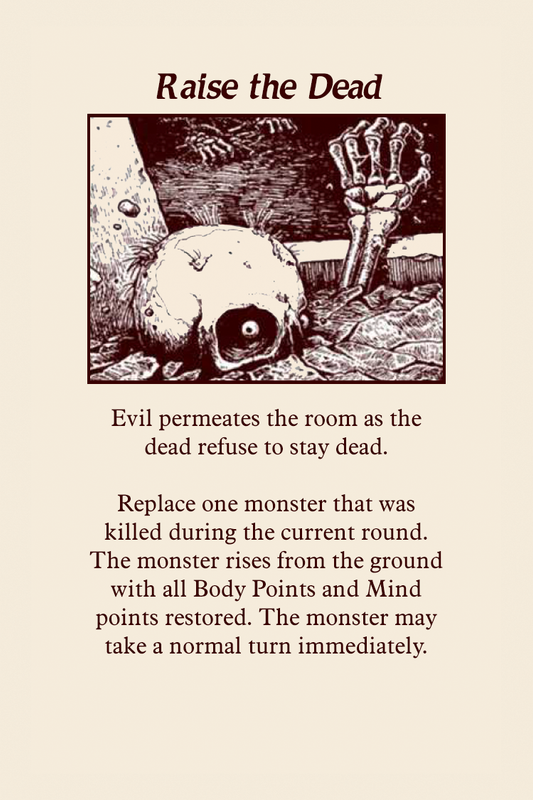 Raise the Dead

Evil permeates the room as the dead refuse to stay dead.

Replace one monster that was killed during the current round. The monster rises from the ground with all Body Points and Mind points restored. The monster may take a normal turn immediately.